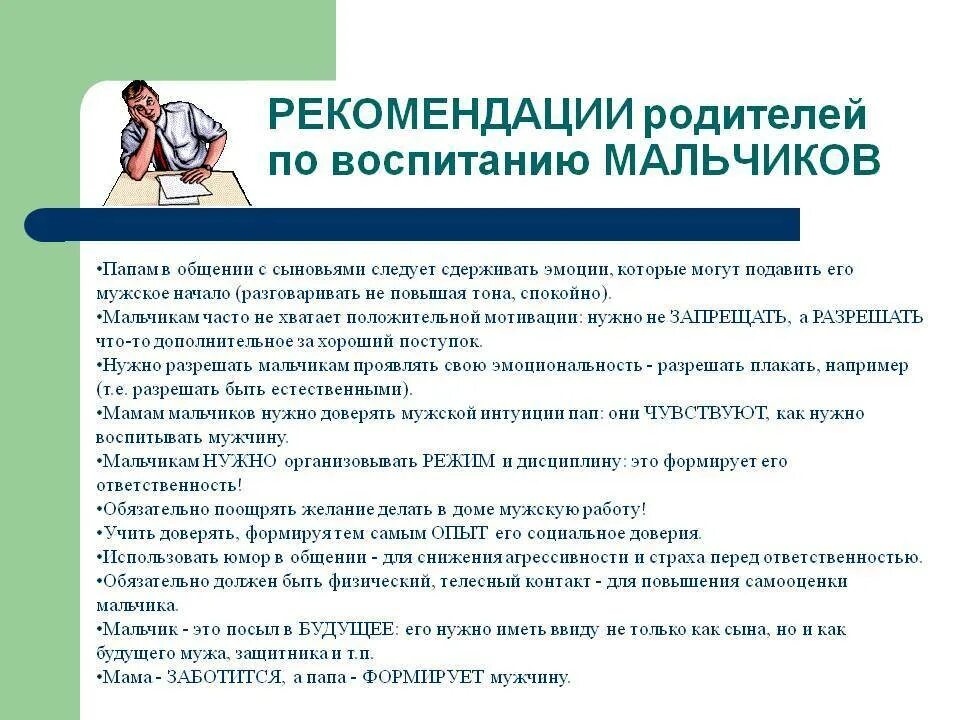 РЕКОМЕНДАЦИИ родителей по воспитанию МАЛЬЧИКОВ

•Папам в общении с сыновьями следует сдерживать эмоции, которые могут подавить его мужское начало (разговаривать не повышая тона, спокойно).
•Мальчикам часто не хватает положительной мотивации: нужно не ЗАПРЕЩАТЬ, а РАЗРЕШАТЬ что-то дополнительное за хороший поступок.
•Нужно разрешать мальчикам проявлять свою эмоциональность - разрешать плакать, например (т.е. разрешать быть естественными).
•Мамам мальчиков нужно доверять мужской интуиции пап: они ЧУВСТВУЮТ, как нужно воспитывать мужчину.
•Мальчикам НУЖНО организовывать РЕЖИМ и дисциплину: это формирует его ответственность!
•Обязательно поощрять желание делать в доме мужскую работу!
•Учить доверять, формируя тем самым ОПЫТ его социальное доверия.
•Использовать юмор в общении - для снижения агрессивности и страха перед ответственностью.
•Обязательно должен быть физический, телесный контакт - для повышения самооценки мальчика.
•Мальчик - это посыл в БУДУЩЕЕ: его нужно иметь ввиду не только как сына, но и как будущего мужа, защитника и т.п.
•Мама - ЗАБОТИТСЯ, а папа - ФОРМИРУЕТ мужчину.